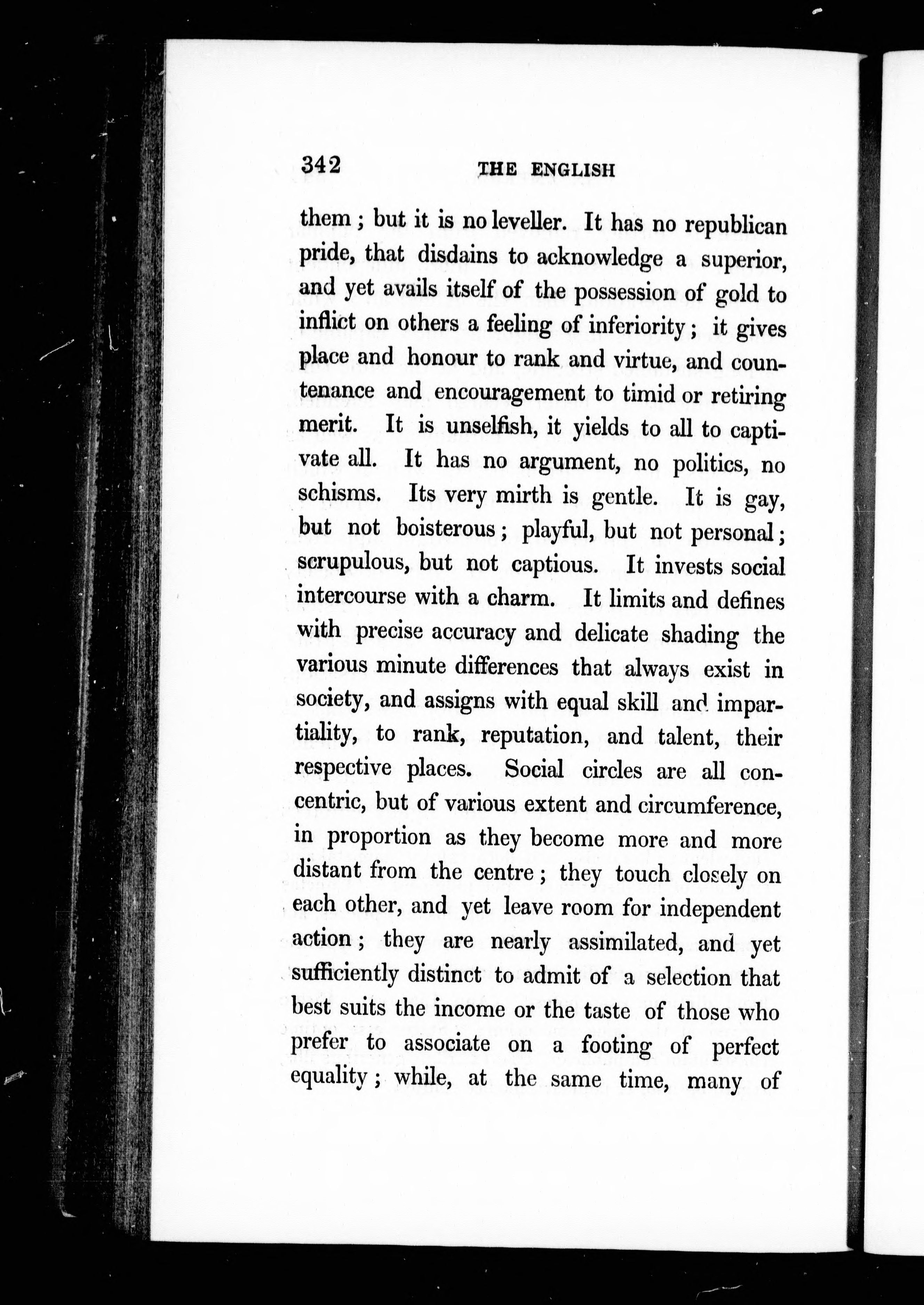 342 THE ENGLISH

them; but it is no leveller. It has no republican pride, that disdains to acknowledge a superior, and yet avails itself of the possession of gold to inflict on others a feeling of inferiority; it gives place and honour to rank and virtue, and countenance and encouragement to timid or retiring merit. It is unselfish, it yields to all to captivate all. It has no argument, no politics, no schisms. Its very mirth is gentle. It is gay, but not boisterous; playful, but not personal; scrupulous, but not captious. It invests social intercourse with a charm. It limits and defines with precise accuracy and delicate shading the various minute differences that always exist in society, and assigns with equal skill and impartiality, to rank, reputation, and talent, their respective places. Social circles are all concentric, but of various extent and circumference, in proportion as they become more and more distant from the centre; they touch closely on each other, and yet leave room for independent action; they are nearly assimilated, and yet sufficiently distinct to admit of a selection that best suits the income or the taste of those who prefer to associate on a footing of perfect equality; while, at the same time, many of